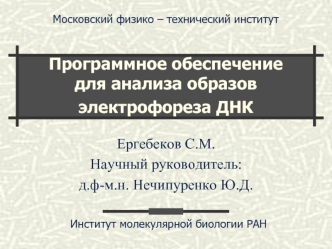 Московский физико – технический институт

Программное обеспечение для анализа образов электрофореза ДНК

Ергебеков С.М.
Научный руководитель:
д.ф-м.н. Нечипуренко Ю.Д.

Институт молекулярной биологии РАН